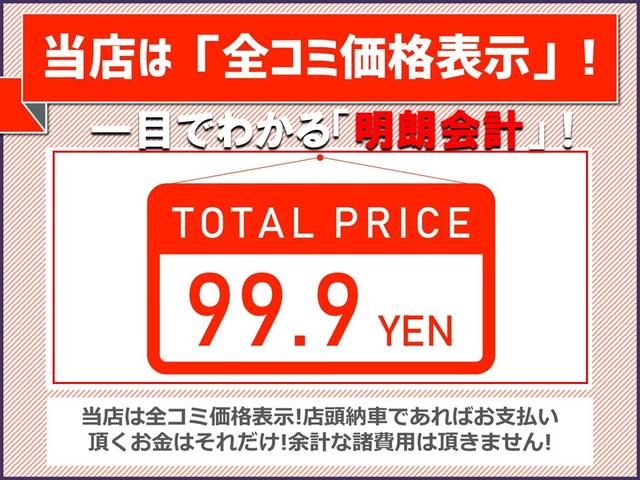 当店は「全コミ価格表示」！

一目でわかる「明朗会計」！

TOTAL PRICE

99.9 YEN

当店は全コミ価格表示!店頭納車であればお支払い頂くお金はそれだけ!余計な諸費用は頂きません!